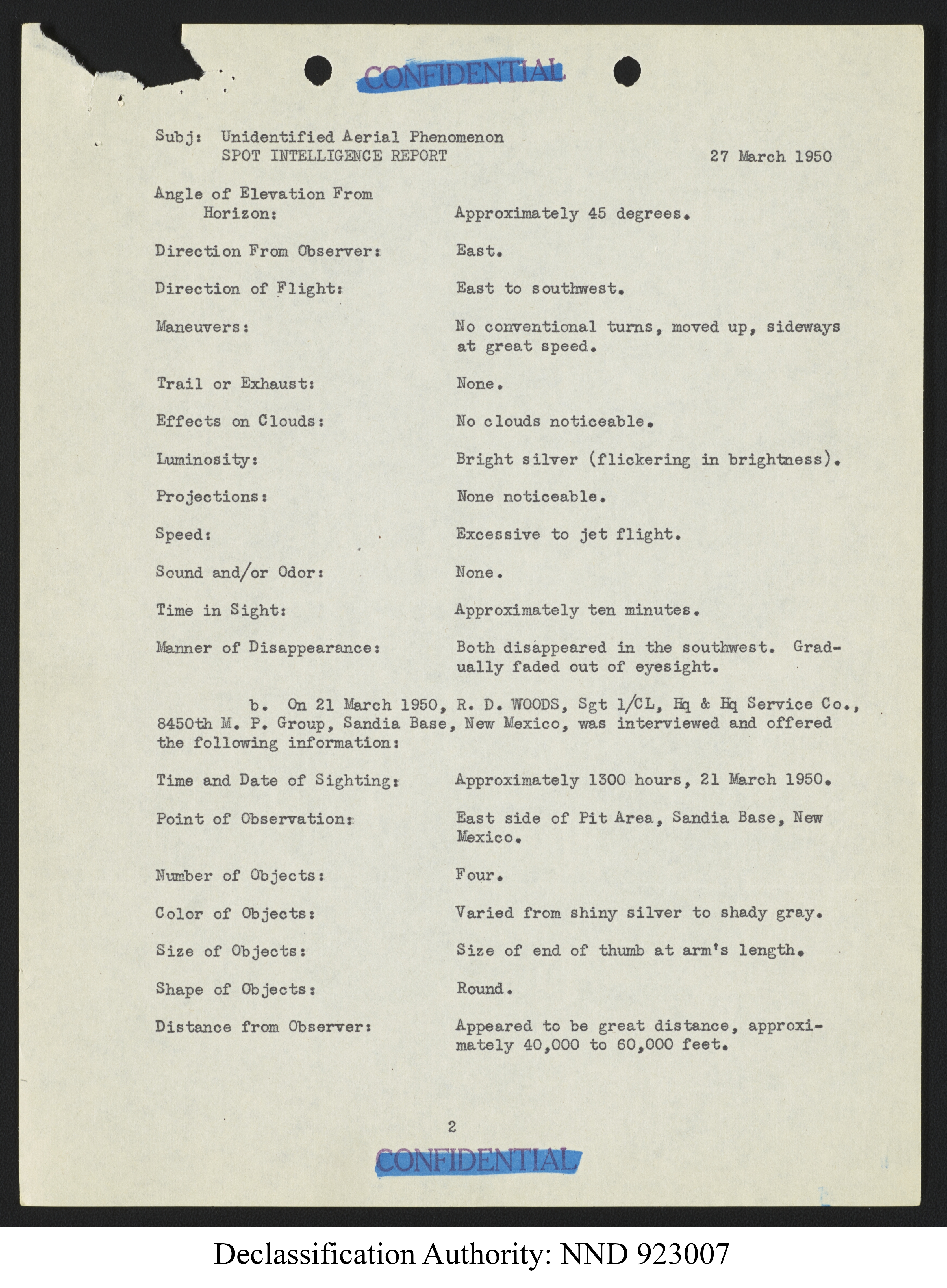 CONFIDENTIAL

Subj: Unidentified Aerial Phenomenon
SPOT INTELLIGENCE REPORT 27 March 1950

Angle of Elevation From Horizon: Approximately 45 degrees.

Direction From Observer: East.

Direction of Flight: East to southwest.

Maneuvers: No conventional turns, moved up, sideways at great speed.

Trail or Exhaust: None.

Effects on Clouds: No clouds noticeable.

Luminosity: Bright silver (flickering in brightness).

Projections: None noticeable.

Speed: Excessive to jet flight.

Sound and/or Odor: None.

Time in Sight: Approximately ten minutes.

Manner of Disappearance: Both disappeared in the southwest. Gradually faded out of eyesight.

b. On 21 March 1950, R. D. WOODS, Sgt 1/CL, Hq & Hq Service Co., 8450th M. P. Group, Sandia Base, New Mexico, was interviewed and offered the following information:

Time and Date of Sighting: Approximately 1300 hours, 21 March 1950.

Point of Observation: East side of Pit Area, Sandia Base, New Mexico.

Number of Objects: Four.

Color of Objects: Varied from shiny silver to shady gray.

Size of Objects: Size of end of thumb at arm's length.

Shape of Objects: Round.

Distance from Observer: Appeared to be great distance, approximately 40,000 to 60,000 feet.

2

CONFIDENTIAL

Declassification Authority: NND 923007